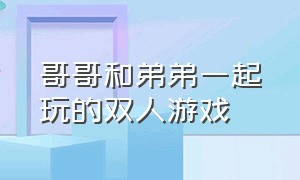 哥哥和弟弟一起玩的双人游戏